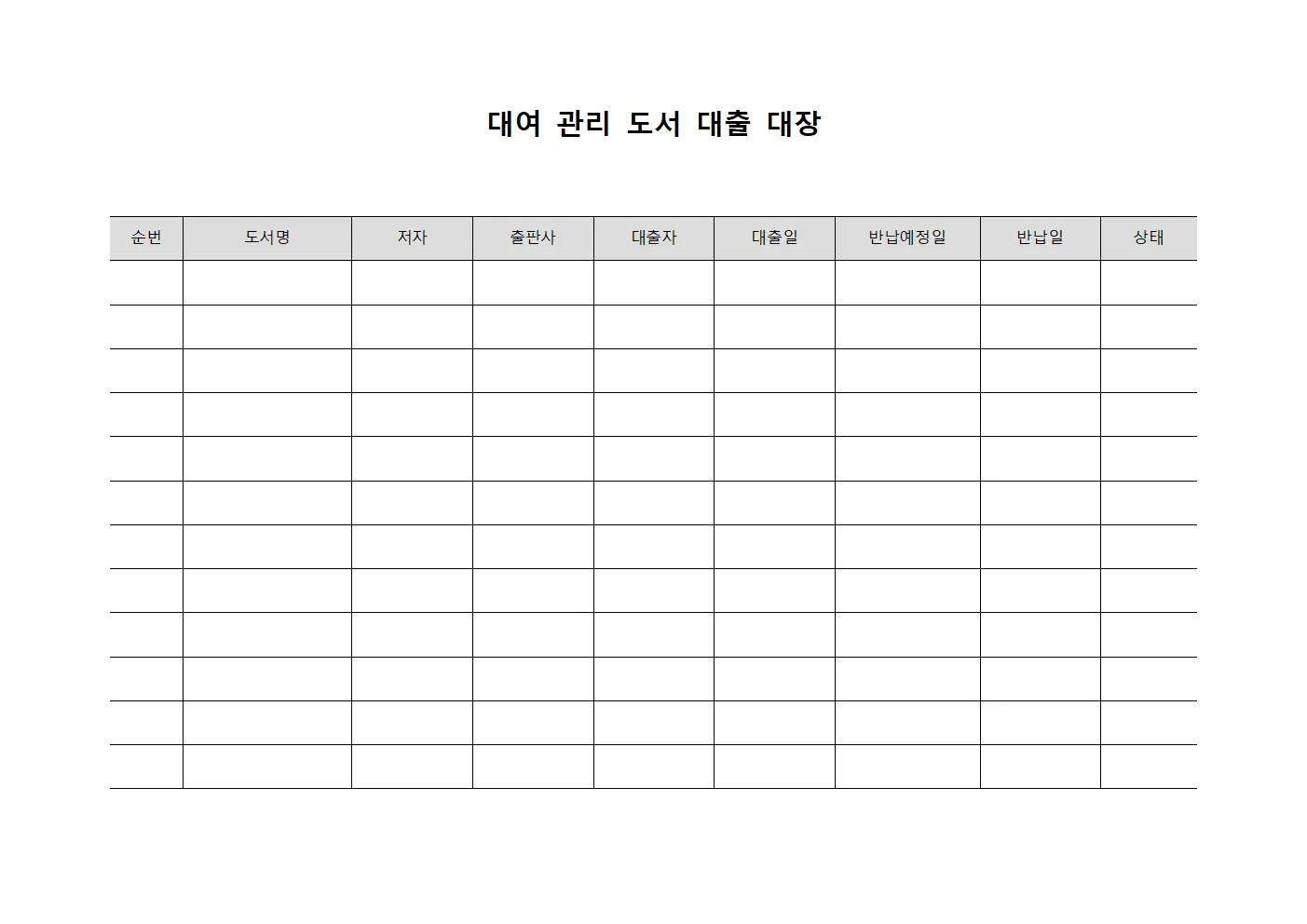 대여 관리 도서 대출 대장

| 순번 | 도서명 | 저자 | 출판사 | 대출자 | 대출일 | 반납예정일 | 반납일 | 상태 |
|---|---|---|---|---|---|---|---|---|
| | | | | | | | | |
| | | | | | | | | |
| | | | | | | | | |
| | | | | | | | | |
| | | | | | | | | |
| | | | | | | | | |
| | | | | | | | | |
| | | | | | | | | |
| | | | | | | | | |
| | | | | | | | | |
| | | | | | | | | |
| | | | | | | | | |